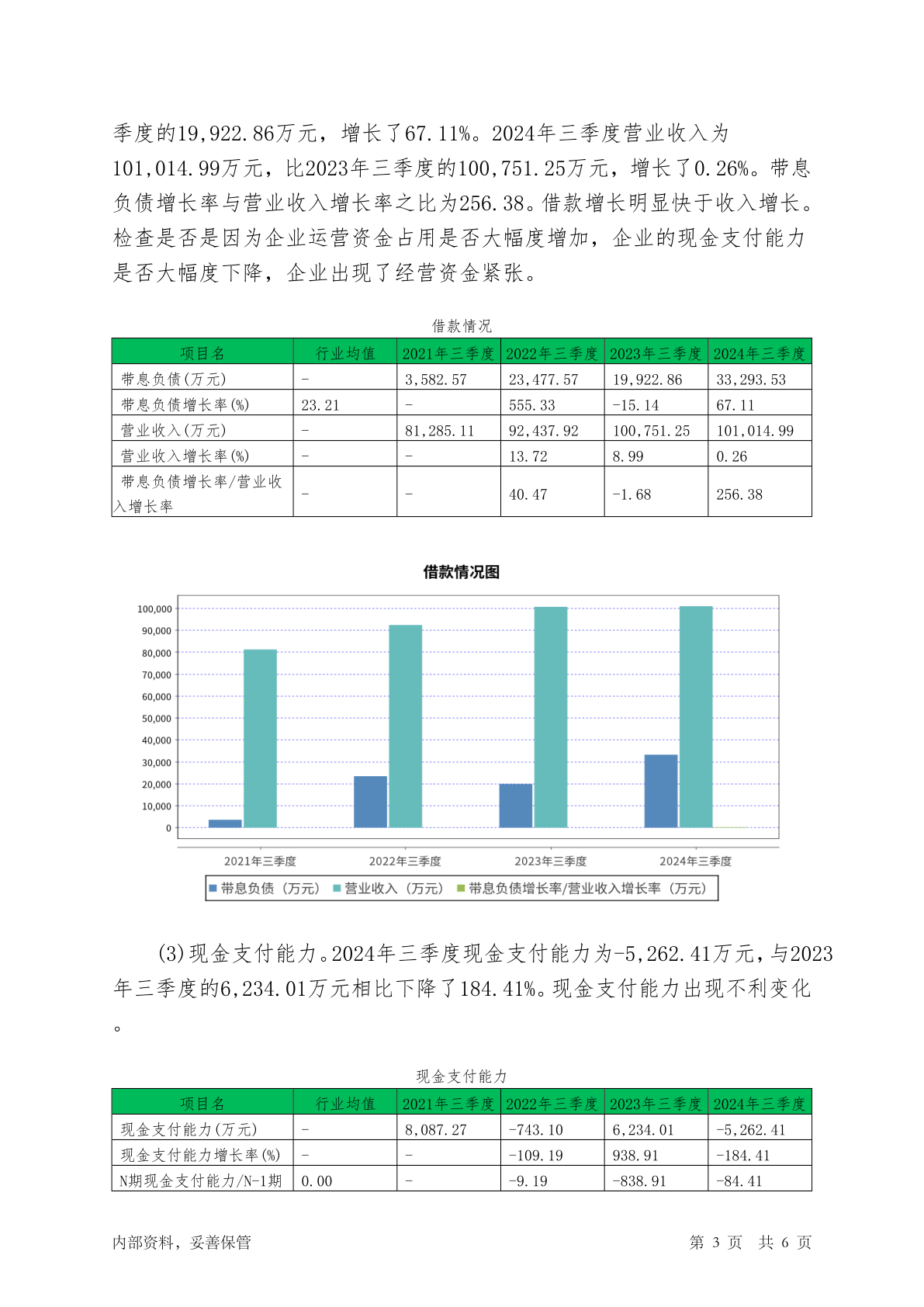 季度的19,922.86万元，增长了67.11%。2024年三季度营业收入为101,014.99万元，比2023年三季度的100,751.25万元，增长了0.26%。带息负债增长率与营业收入增长率之比为256.38。借款增长明显快于收入增长。检查是否是因为企业运营资金占用是否大幅度增加，企业的现金支付能力是否大幅度下降，企业出现了经营资金紧张。

借款情况

| 项目名 | 行业均值 | 2021年三季度 | 2022年三季度 | 2023年三季度 | 2024年三季度 |
|---|---|---|---|---|---|
| 带息负债(万元) | - | 3,582.57 | 23,477.57 | 19,922.86 | 33,293.53 |
| 带息负债增长率(%) | 23.21 | - | 555.33 | -15.14 | 67.11 |
| 营业收入(万元) | - | 81,285.11 | 92,437.92 | 100,751.25 | 101,014.99 |
| 营业收入增长率(%) | - | - | 13.72 | 8.99 | 0.26 |
| 带息负债增长率/营业收入增长率 | - | - | 40.47 | -1.68 | 256.38 |

借款情况图

100,000
90,000
80,000
70,000
60,000
50,000
40,000
30,000
20,000
10,000
0

2021年三季度 2022年三季度 2023年三季度 2024年三季度

带息负债（万元） 营业收入（万元） 带息负债增长率/营业收入增长率（万元）

(3)现金支付能力。2024年三季度现金支付能力为-5,262.41万元，与2023年三季度的6,234.01万元相比下降了184.41%。现金支付能力出现不利变化。

现金支付能力

| 项目名 | 行业均值 | 2021年三季度 | 2022年三季度 | 2023年三季度 | 2024年三季度 |
|---|---|---|---|---|---|
| 现金支付能力(万元) | - | 8,087.27 | -743.10 | 6,234.01 | -5,262.41 |
| 现金支付能力增长率(%) | - | - | -109.19 | 938.91 | -184.41 |
| N期现金支付能力/N-1期 | 0.00 | - | -9.19 | -838.91 | -84.41 |

内部资料，妥善保管 第 3 页 共 6 页